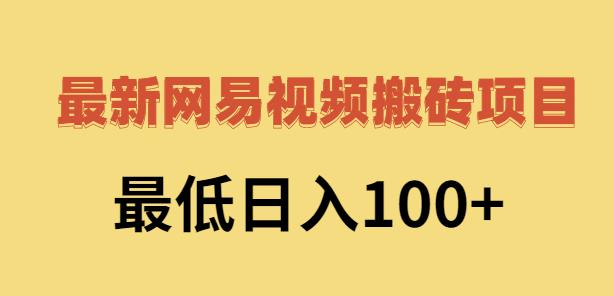 最新网易视频搬砖项目

最低日入100+